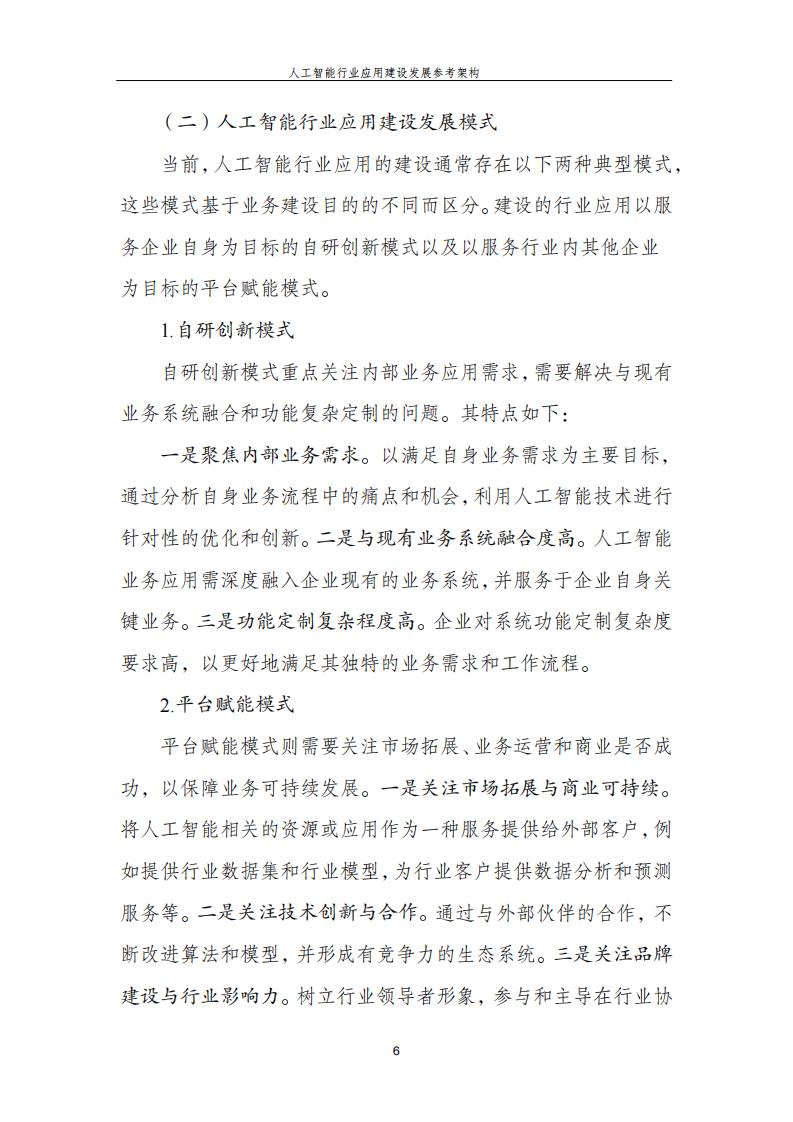 人工智能行业应用建设发展参考架构

（二）人工智能行业应用建设发展模式

当前，人工智能行业应用的建设通常存在以下两种典型模式，这些模式基于业务建设目的的不同而区分。建设的行业应用以服务企业自身为目标的自研创新模式以及以服务行业内其他企业为目标的平台赋能模式。

1.自研创新模式

自研创新模式重点关注内部业务应用需求，需要解决与现有业务系统融合和功能复杂定制的问题。其特点如下：

一是聚焦内部业务需求。以满足自身业务需求为主要目标，通过分析自身业务流程中的痛点和机会，利用人工智能技术进行针对性的优化和创新。二是与现有业务系统融合度高。人工智能业务应用需深度融入企业现有的业务系统，并服务于企业自身关键业务。三是功能定制复杂程度高。企业对系统功能定制复杂度要求高，以更好地满足其独特的业务需求和工作流程。

2.平台赋能模式

平台赋能模式则需要关注市场拓展、业务运营和商业是否成功，以保障业务可持续发展。一是关注市场拓展与商业可持续。将人工智能相关的资源或应用作为一种服务提供给外部客户，例如提供行业数据集和行业模型，为行业客户提供数据分析和预测服务等。二是关注技术创新与合作。通过与外部伙伴的合作，不断改进算法和模型，并形成有竞争力的生态系统。三是关注品牌建设与行业影响力。树立行业领导者形象，参与和主导在行业协

6